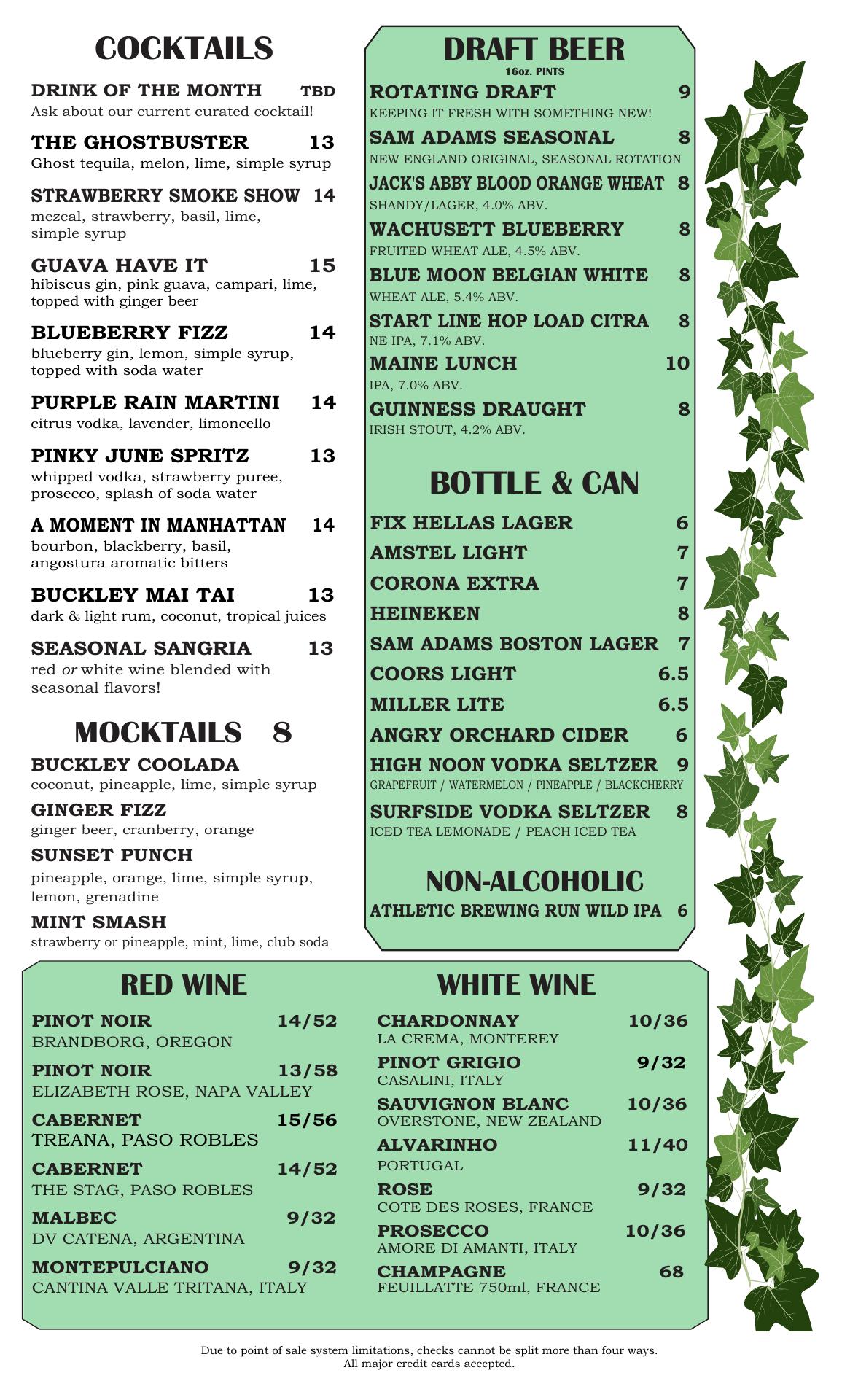 COCKTAILS

DRINK OF THE MONTH TBD
Ask about our current curated cocktail!

THE GHOSTBUSTER 13
Ghost tequila, melon, lime, simple syrup

STRAWBERRY SMOKE SHOW 14
mezcal, strawberry, basil, lime, simple syrup

GUAVA HAVE IT 15
hibiscus gin, pink guava, campari, lime, topped with ginger beer

BLUEBERRY FIZZ 14
blueberry gin, lemon, simple syrup, topped with soda water

PURPLE RAIN MARTINI 14
citrus vodka, lavender, limoncello

PINKY JUNE SPRITZ 13
whipped vodka, strawberry puree, prosecco, splash of soda water

A MOMENT IN MANHATTAN 14
bourbon, blackberry, basil, angostura aromatic bitters

BUCKLEY MAI TAI 13
dark & light rum, coconut, tropical juices

SEASONAL SANGRIA 13
red or white wine blended with seasonal flavors!

MOCKTAILS 8

BUCKLEY COOLADA
coconut, pineapple, lime, simple syrup

GINGER FIZZ
ginger beer, cranberry, orange

SUNSET PUNCH
pineapple, orange, lime, simple syrup, lemon, grenadine

MINT SMASH
strawberry or pineapple, mint, lime, club soda

DRAFT BEER
16oz. PINTS

ROTATING DRAFT 9
KEEPING IT FRESH WITH SOMETHING NEW!

SAM ADAMS SEASONAL 8
NEW ENGLAND ORIGINAL, SEASONAL ROTATION

JACK'S ABBY BLOOD ORANGE WHEAT 8
SHANDY/LAGER, 4.0% ABV.

WACHUSETT BLUEBERRY 8
FRUITED WHEAT ALE, 4.5% ABV.

BLUE MOON BELGIAN WHITE 8
WHEAT ALE, 5.4% ABV.

START LINE HOP LOAD CITRA 8
NE IPA, 7.1% ABV.

MAINE LUNCH 10
IPA, 7.0% ABV.

GUINNESS DRAUGHT 8
IRISH STOUT, 4.2% ABV.

BOTTLE & CAN

FIX HELLAS LAGER 6
AMSTEL LIGHT 7
CORONA EXTRA 7
HEINEKEN 8
SAM ADAMS BOSTON LAGER 7
COORS LIGHT 6.5
MILLER LITE 6.5
ANGRY ORCHARD CIDER 6
HIGH NOON VODKA SELTZER 9
GRAPEFRUIT / WATERMELON / PINEAPPLE / BLACKCHERRY
SURFSIDE VODKA SELTZER 8
ICED TEA LEMONADE / PEACH ICED TEA

NON-ALCOHOLIC

ATHLETIC BREWING RUN WILD IPA 6

RED WINE

PINOT NOIR 14/52
BRANDBORG, OREGON

PINOT NOIR 13/58
ELIZABETH ROSE, NAPA VALLEY

CABERNET 15/56
TREANA, PASO ROBLES

CABERNET 14/52
THE STAG, PASO ROBLES

MALBEC 9/32
DV CATENA, ARGENTINA

MONTEPULCIANO 9/32
CANTINA VALLE TRITANA, ITALY

WHITE WINE

CHARDONNAY 10/36
LA CREMA, MONTEREY

PINOT GRIGIO 9/32
CASALINI, ITALY

SAUVIGNON BLANC 10/36
OVERSTONE, NEW ZEALAND

ALVARINHO 11/40
PORTUGAL

ROSE 9/32
COTE DES ROSES, FRANCE

PROSECCO 10/36
AMORE DI AMANTI, ITALY

CHAMPAGNE 68
FEUILLATTE 750ml, FRANCE

Due to point of sale system limitations, checks cannot be split more than four ways.
All major credit cards accepted.